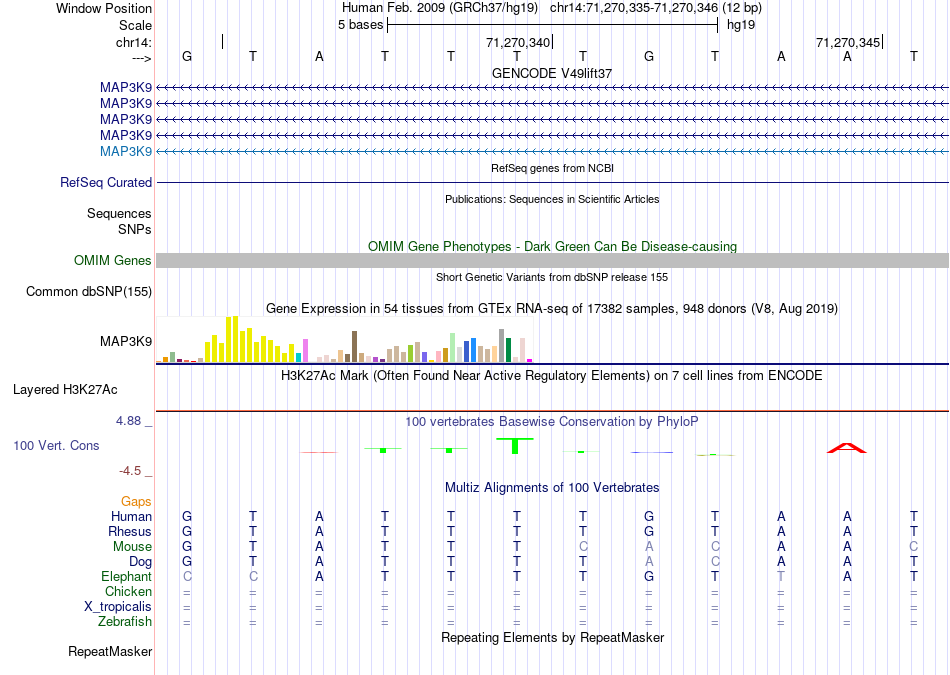 Window Position Human Feb. 2009 (GRCh37/hg19) chr14:71,270,335-71,270,346 (12 bp)
Scale 5 bases hg19
chr14: 71,270,340 71,270,345
---> G T A T T T T G T A A T
GENCODE V49lift37
MAP3K9
MAP3K9
MAP3K9
MAP3K9
MAP3K9
RefSeq genes from NCBI
RefSeq Curated
Publications: Sequences in Scientific Articles
Sequences
SNPs
OMIM Gene Phenotypes - Dark Green Can Be Disease-causing
OMIM Genes
Short Genetic Variants from dbSNP release 155
Common dbSNP(155)
Gene Expression in 54 tissues from GTEx RNA-seq of 17382 samples, 948 donors (V8, Aug 2019)
MAP3K9
H3K27Ac Mark (Often Found Near Active Regulatory Elements) on 7 cell lines from ENCODE
Layered H3K27Ac
4.88 _ 100 vertebrates Basewise Conservation by PhyloP
100 Vert. Cons
-4.5 _
Multiz Alignments of 100 Vertebrates
Gaps
Human G T A T T T T G T A A T
Rhesus G T A T T T T G T A A T
Mouse G T A T T T C A C A A C
Dog G T A T T T T A C A A T
Elephant C C A T T T T G T T A T
Chicken = = = = = = = = = = = =
X_tropicalis = = = = = = = = = = = =
Zebrafish = = = = = = = = = = = =
Repeating Elements by RepeatMasker
RepeatMasker